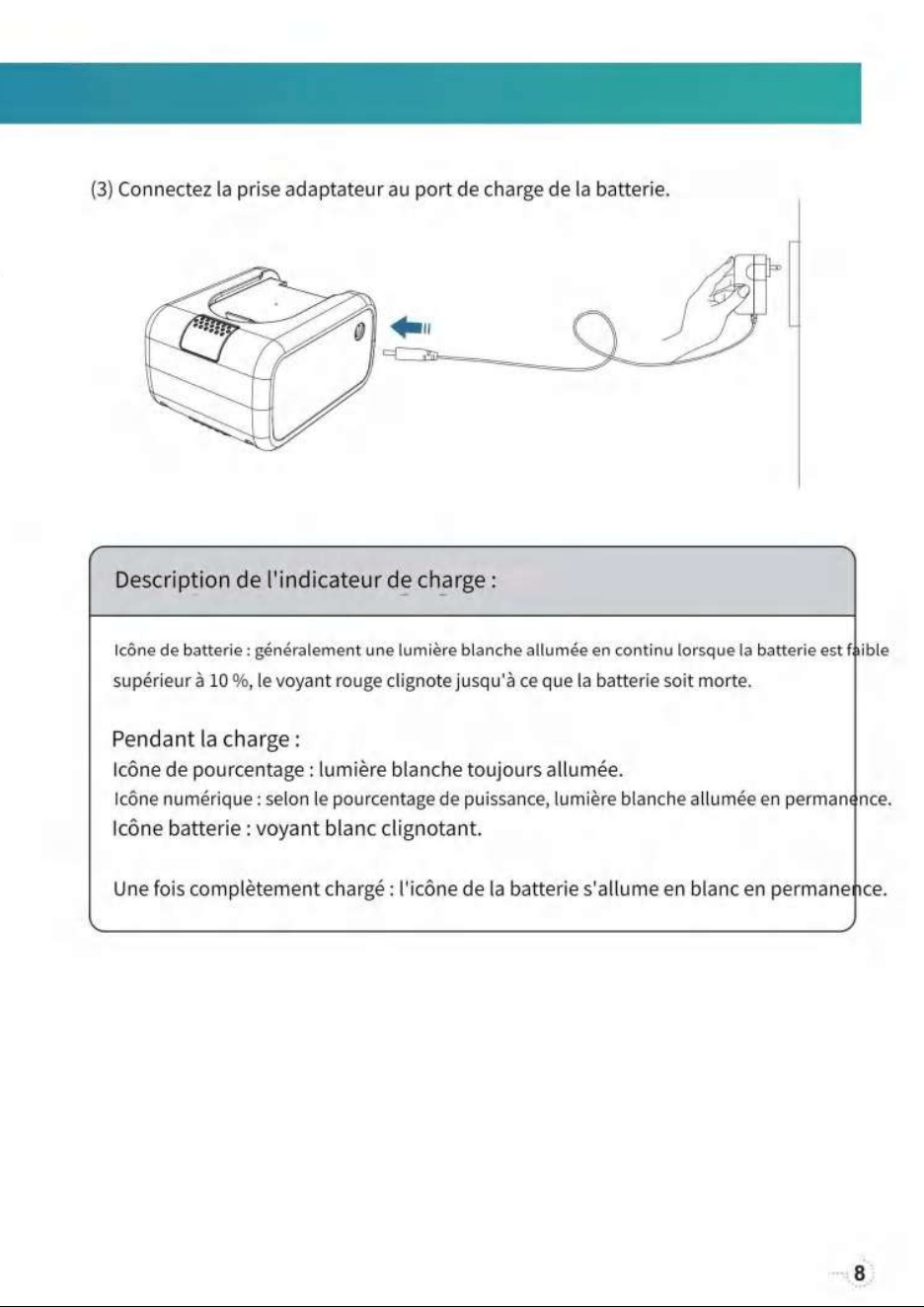 (3) Connectez la prise adaptateur au port de charge de la batterie.

Description de l'indicateur de charge :

Icône de batterie : généralement une lumière blanche allumée en continu lorsque la batterie est faible supérieur à 10 %, le voyant rouge clignote jusqu'à ce que la batterie soit morte.

Pendant la charge :
Icône de pourcentage : lumière blanche toujours allumée.
Icône numérique : selon le pourcentage de puissance, lumière blanche allumée en permanence.
Icône batterie : voyant blanc clignotant.

Une fois complètement chargé : l'icône de la batterie s'allume en blanc en permanence.

8